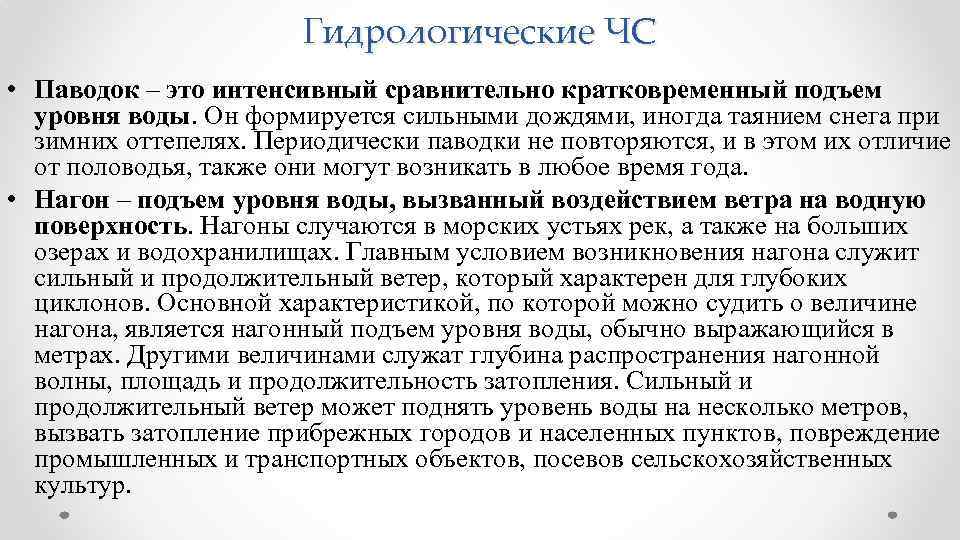 Гидрологические ЧС

• Паводок – это интенсивный сравнительно кратковременный подъем уровня воды. Он формируется сильными дождями, иногда таянием снега при зимних оттепелях. Периодически паводки не повторяются, и в этом их отличие от половодья, также они могут возникать в любое время года.

• Нагон – подъем уровня воды, вызванный воздействием ветра на водную поверхность. Нагоны случаются в морских устьях рек, а также на больших озерах и водохранилищах. Главным условием возникновения нагона служит сильный и продолжительный ветер, который характерен для глубоких циклонов. Основной характеристикой, по которой можно судить о величине нагона, является нагонный подъем уровня воды, обычно выражающийся в метрах. Другими величинами служат глубина распространения нагонной волны, площадь и продолжительность затопления. Сильный и продолжительный ветер может поднять уровень воды на несколько метров, вызвать затопление прибрежных городов и населенных пунктов, повреждение промышленных и транспортных объектов, посевов сельскохозяйственных культур.